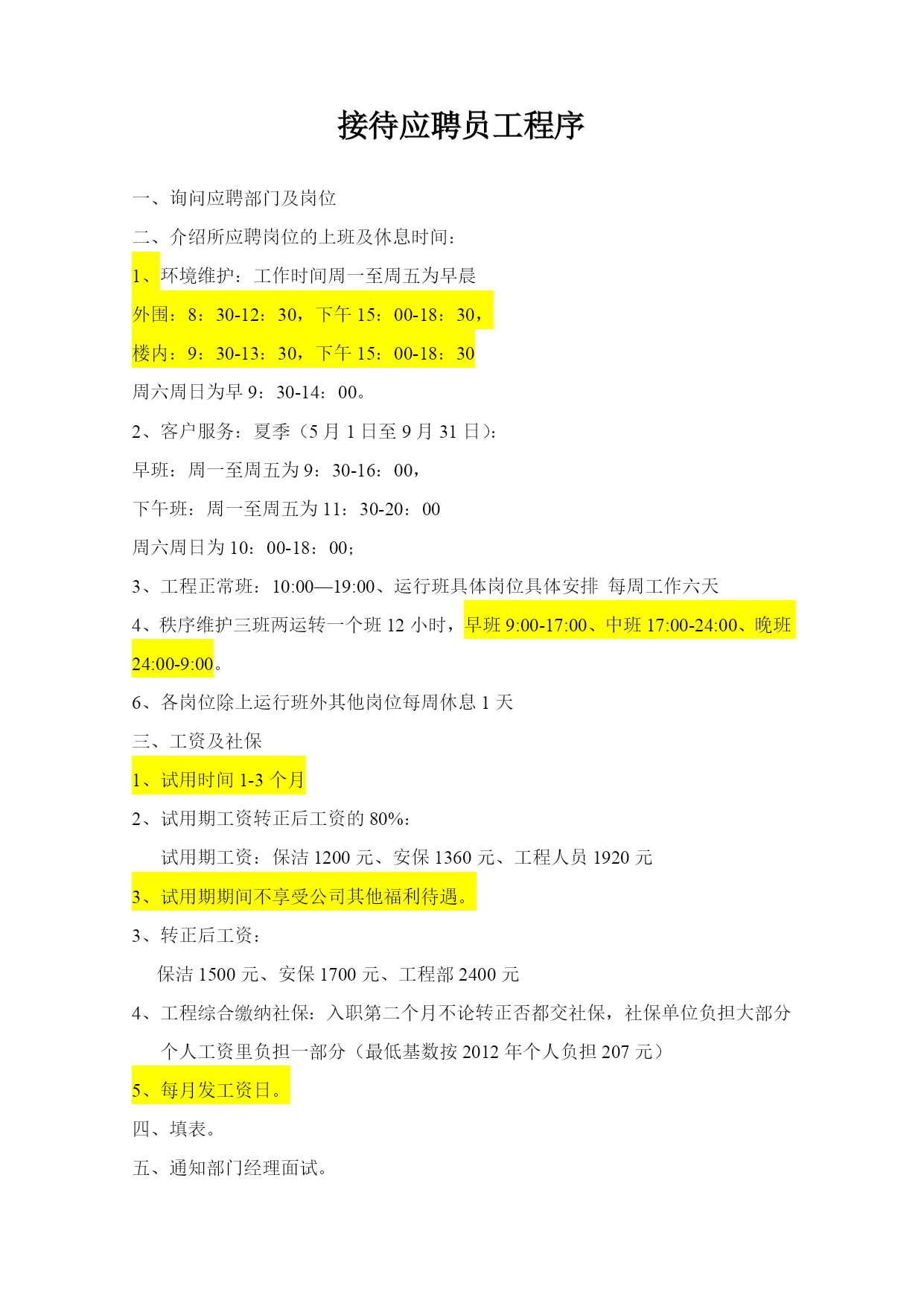 接待应聘员工程序

一、询问应聘部门及岗位

二、介绍所应聘岗位的上班及休息时间：

1、环境维护：工作时间周一至周五为早晨

外围：8：30-12：30，下午 15：00-18：30，

楼内：9：30-13：30，下午 15：00-18：30

周六周日为早 9：30-14：00。

2、客户服务：夏季（5 月 1 日至 9 月 31 日）：

早班：周一至周五为 9：30-16：00，

下午班：周一至周五为 11：30-20：00

周六周日为 10：00-18：00；

3、工程正常班：10:00—19:00、运行班具体岗位具体安排 每周工作六天

4、秩序维护三班两运转一个班 12 小时，早班 9:00-17:00、中班 17:00-24:00、晚班 24:00-9:00。

6、各岗位除上运行班外其他岗位每周休息 1 天

三、工资及社保

1、试用时间 1-3 个月

2、试用期工资转正后工资的 80%：

试用期工资：保洁 1200 元、安保 1360 元、工程人员 1920 元

3、试用期期间不享受公司其他福利待遇。

3、转正后工资：

保洁 1500 元、安保 1700 元、工程部 2400 元

4、工程综合缴纳社保：入职第二个月不论转正否都交社保，社保单位负担大部分 个人工资里负担一部分（最低基数按 2012 年个人负担 207 元）

5、每月发工资日。

四、填表。

五、通知部门经理面试。